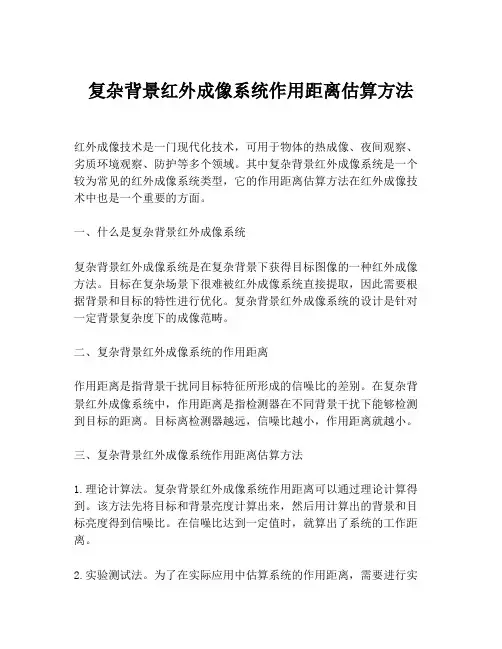 复杂背景红外成像系统作用距离估算方法

红外成像技术是一门现代化技术，可用于物体的热成像、夜间观察、劣质环境观察、防护等多个领域。其中复杂背景红外成像系统是一个较为常见的红外成像系统类型，它的作用距离估算方法在红外成像技术中也是一个重要的方面。

一、什么是复杂背景红外成像系统

复杂背景红外成像系统是在复杂背景下获得目标图像的一种红外成像方法。目标在复杂场景下很难被红外成像系统直接提取，因此需要根据背景和目标的特性进行优化。复杂背景红外成像系统的设计是针对一定背景复杂度下的成像范畴。

二、复杂背景红外成像系统的作用距离

作用距离是指背景干扰同目标特征所形成的信噪比的差别。在复杂背景红外成像系统中，作用距离是指检测器在不同背景干扰下能够检测到目标的距离。目标离检测器越远，信噪比越小，作用距离就越小。

三、复杂背景红外成像系统作用距离估算方法

1. 理论计算法。复杂背景红外成像系统作用距离可以通过理论计算得到。该方法先将目标和背景亮度计算出来，然后用计算出的背景和目标亮度得到信噪比。在信噪比达到一定值时，就算出了系统的工作距离。

2. 实验测试法。为了在实际应用中估算系统的作用距离，需要进行实